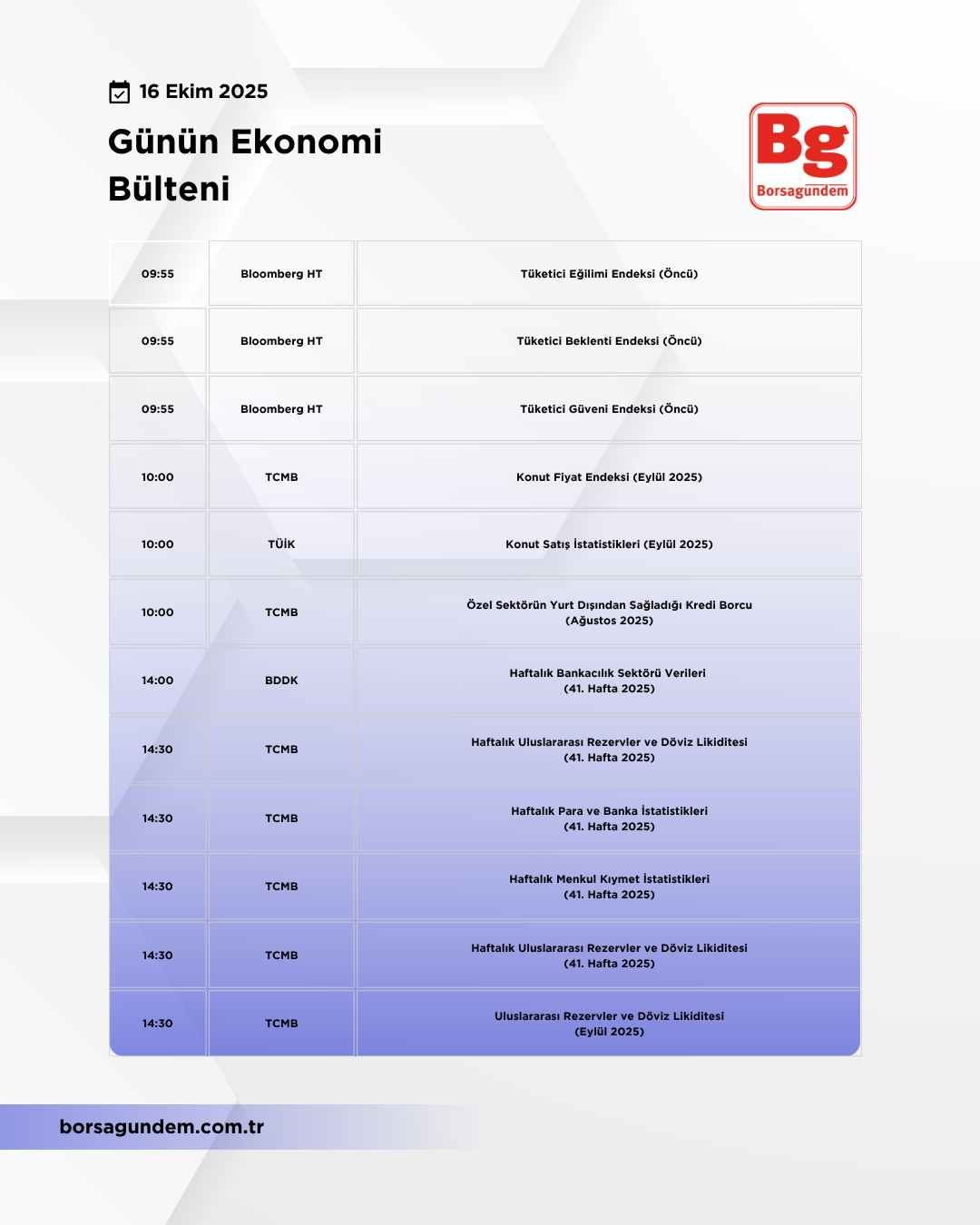 16 Ekim 2025

Günün Ekonomi Bülteni

Bg
Borsagündem

| 09:55 | Bloomberg HT | Tüketici Eğilimi Endeksi (Öncü) |
|---|---|---|
| 09:55 | Bloomberg HT | Tüketici Beklenti Endeksi (Öncü) |
| 09:55 | Bloomberg HT | Tüketici Güveni Endeksi (Öncü) |
| 10:00 | TCMB | Konut Fiyat Endeksi (Eylül 2025) |
| 10:00 | TÜİK | Konut Satış İstatistikleri (Eylül 2025) |
| 10:00 | TCMB | Özel Sektörün Yurt Dışından Sağladığı Kredi Borcu (Ağustos 2025) |
| 14:00 | BDDK | Haftalık Bankacılık Sektörü Verileri (41. Hafta 2025) |
| 14:30 | TCMB | Haftalık Uluslararası Rezervler ve Döviz Likiditesi (41. Hafta 2025) |
| 14:30 | TCMB | Haftalık Para ve Banka İstatistikleri (41. Hafta 2025) |
| 14:30 | TCMB | Haftalık Menkul Kıymet İstatistikleri (41. Hafta 2025) |
| 14:30 | TCMB | Haftalık Uluslararası Rezervler ve Döviz Likiditesi (41. Hafta 2025) |
| 14:30 | TCMB | Uluslararası Rezervler ve Döviz Likiditesi (Eylül 2025) |

borsagundem.com.tr